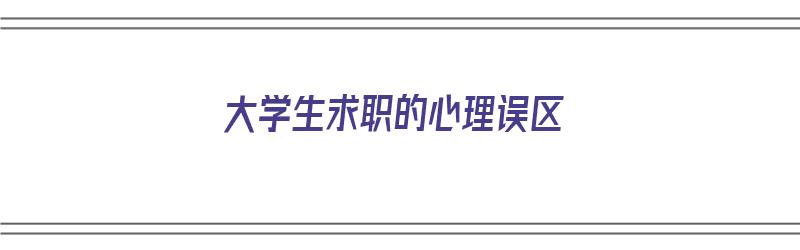 大学生求职的心理误区